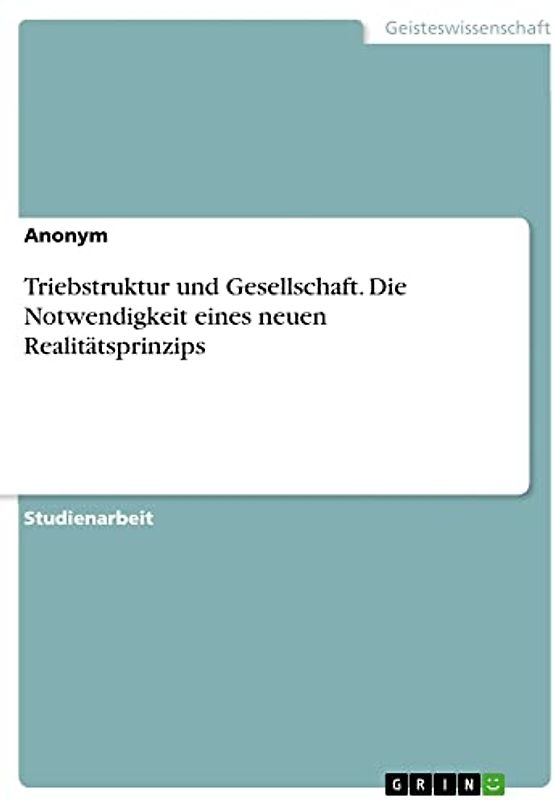 Geisteswissenschaft

Anonym

Triebstruktur und Gesellschaft. Die Notwendigkeit eines neuen Realitätsprinzips

Studienarbeit

GRIN